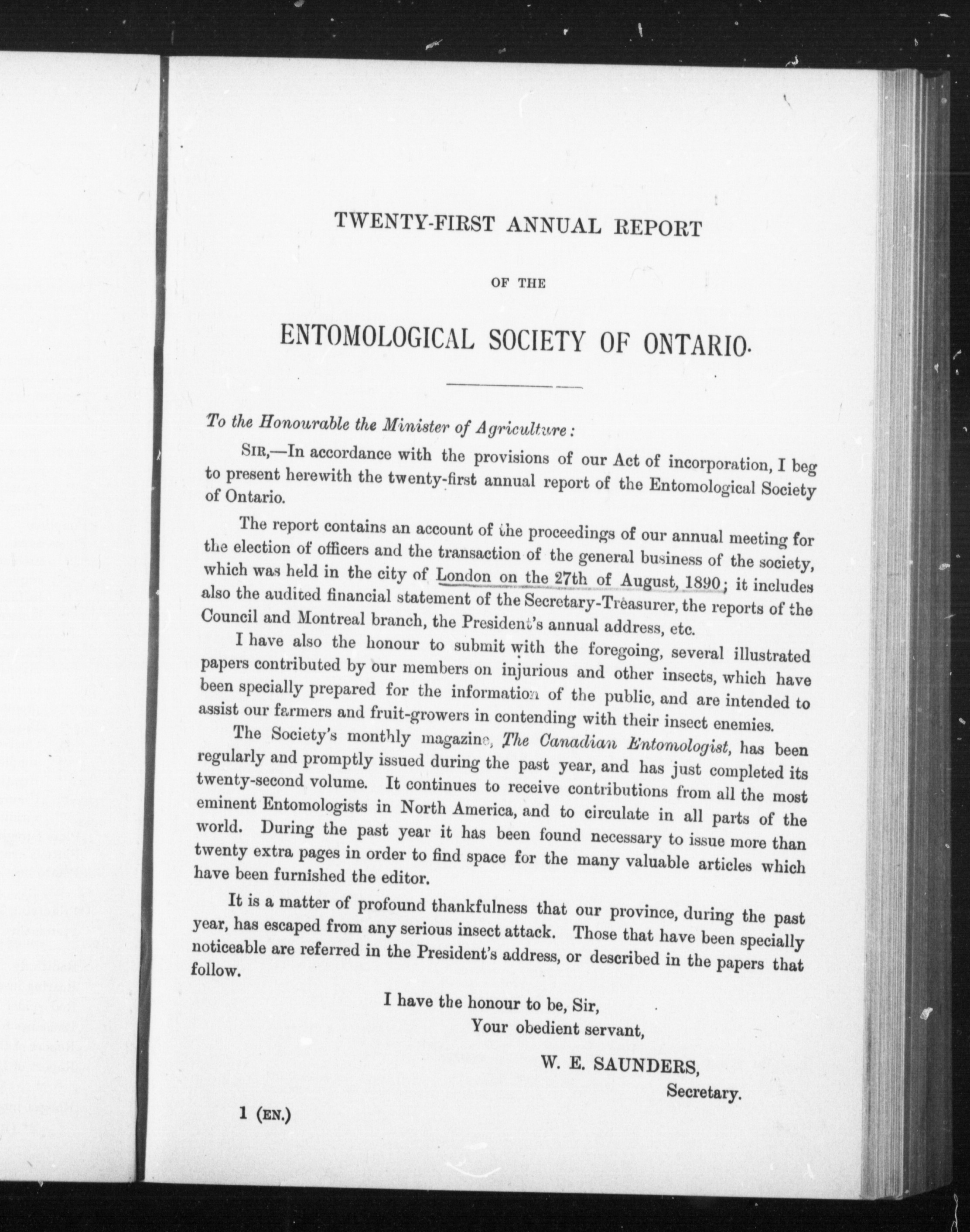 TWENTY-FIRST ANNUAL REPORT

OF THE

ENTOMOLOGICAL SOCIETY OF ONTARIO.

To the Honourable the Minister of Agriculture:

SIR,—In accordance with the provisions of our Act of incorporation, I beg to present herewith the twenty-first annual report of the Entomological Society of Ontario.

The report contains an account of the proceedings of our annual meeting for the election of officers and the transaction of the general business of the society, which was held in the city of London on the 27th of August, 1890; it includes also the audited financial statement of the Secretary-Treasurer, the reports of the Council and Montreal branch, the President's annual address, etc.

I have also the honour to submit with the foregoing, several illustrated papers contributed by our members on injurious and other insects, which have been specially prepared for the information of the public, and are intended to assist our farmers and fruit-growers in contending with their insect enemies.

The Society's monthly magazine, The Canadian Entomologist, has been regularly and promptly issued during the past year, and has just completed its twenty-second volume. It continues to receive contributions from all the most eminent Entomologists in North America, and to circulate in all parts of the world. During the past year it has been found necessary to issue more than twenty extra pages in order to find space for the many valuable articles which have been furnished the editor.

It is a matter of profound thankfulness that our province, during the past year, has escaped from any serious insect attack. Those that have been specially noticeable are referred in the President's address, or described in the papers that follow.

I have the honour to be, Sir,
Your obedient servant,
W. E. SAUNDERS,
Secretary.

1 (EN.)